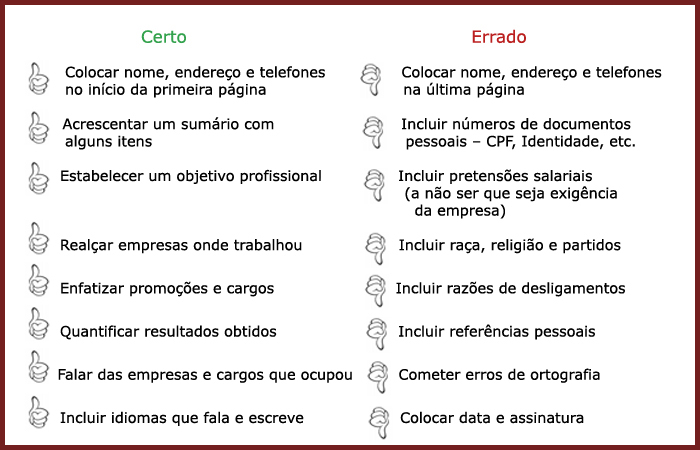 Certo

Colocar nome, endereço e telefones no início da primeira página

Acrescentar um sumário com alguns itens

Estabelecer um objetivo profissional

Realçar empresas onde trabalhou

Enfatizar promoções e cargos

Quantificar resultados obtidos

Falar das empresas e cargos que ocupou

Incluir idiomas que fala e escreve

Errado

Colocar nome, endereço e telefones na última página

Incluir números de documentos pessoais – CPF, Identidade, etc.

Incluir pretensões salariais (a não ser que seja exigência da empresa)

Incluir raça, religião e partidos

Incluir razões de desligamentos

Incluir referências pessoais

Cometer erros de ortografia

Colocar data e assinatura